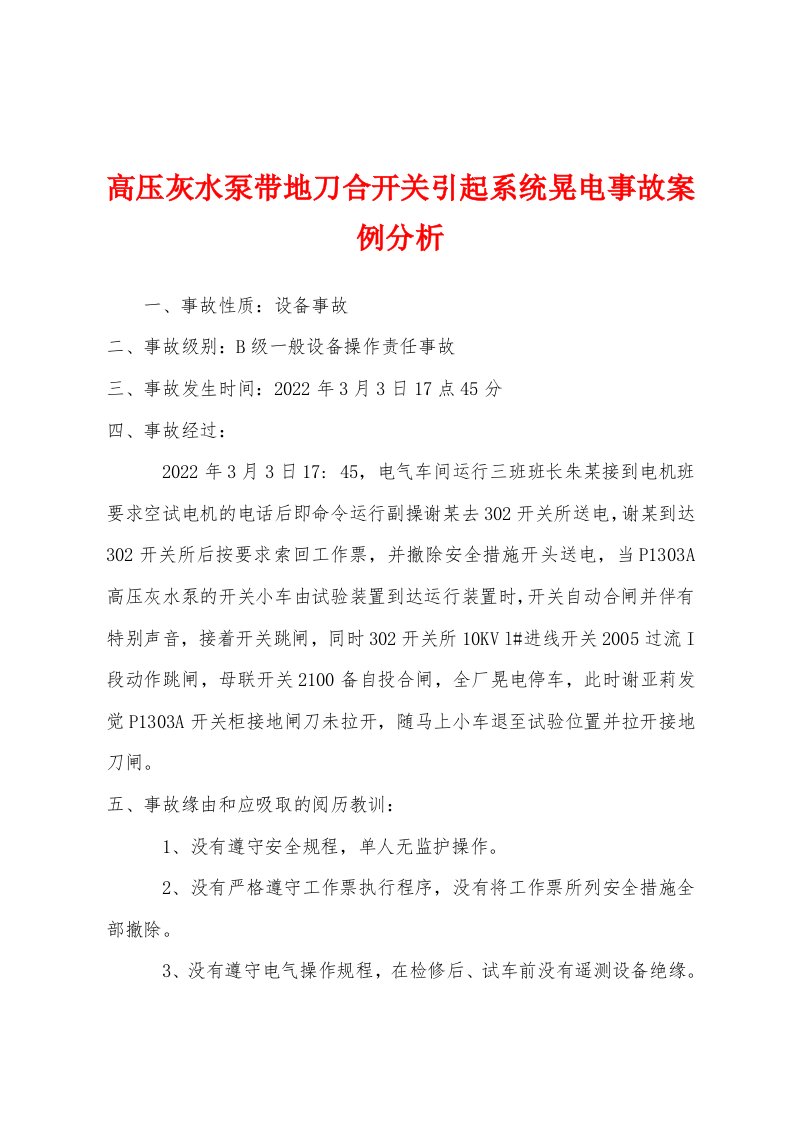 高压灰水泵带地刀合开关引起系统晃电事故案例分析

一、事故性质：设备事故

二、事故级别：B级一般设备操作责任事故

三、事故发生时间：2022年3月3日17点45分

四、事故经过：

2022年3月3日17：45，电气车间运行三班班长朱某接到电机班要求空试电机的电话后即命令运行副操谢某去302开关所送电，谢某到达302开关所后按要求索回工作票，并撤除安全措施开头送电，当P1303A高压灰水泵的开关小车由试验装置到达运行装置时，开关自动合闸并伴有特别声音，接着开关跳闸，同时302开关所10KV 1#进线开关2005过流I段动作跳闸，母联开关2100备自投合闸，全厂晃电停车，此时谢亚莉发觉P1303A开关柜接地闸刀未拉开，随马上小车退至试验位置并拉开接地刀闸。

五、事故缘由和应吸取的阅历教训：

1、没有遵守安全规程，单人无监护操作。

2、没有严格遵守工作票执行程序，没有将工作票所列安全措施全部撤除。

3、没有遵守电气操作规程，在检修后、试车前没有遥测设备绝缘。